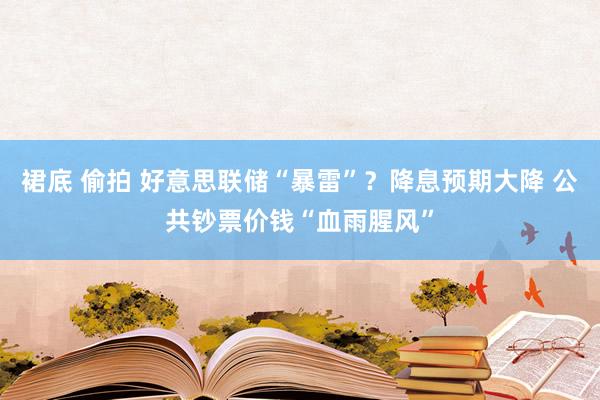 裙底 偷拍 好意思联储“暴雷”？降息预期大降 公共钞票价钱“血雨腥风”